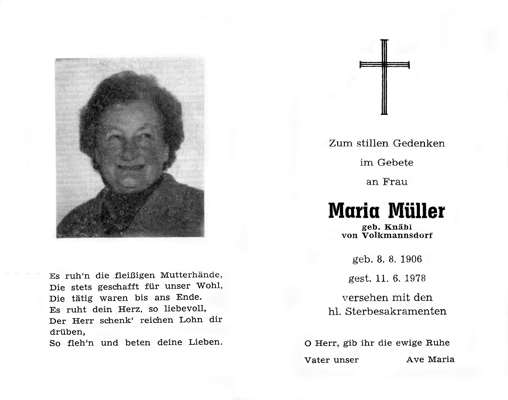 Es ruh'n die fleißigen Mutterhände,
Die stets geschafft für unser Wohl,
Die tätig waren bis ans Ende.
Es ruht dein Herz, so liebevoll,
Der Herr schenk' reichen Lohn dir drüben,
So fleh'n und beten deine Lieben.

Zum stillen Gedenken
im Gebete
an Frau

Maria Müller
geb. Knäbl
von Volkmannsdorf

geb. 8. 8. 1906
gest. 11. 6. 1978
versehen mit den
hl. Sterbesakramenten

O Herr, gib ihr die ewige Ruhe
Vater unser Ave Maria